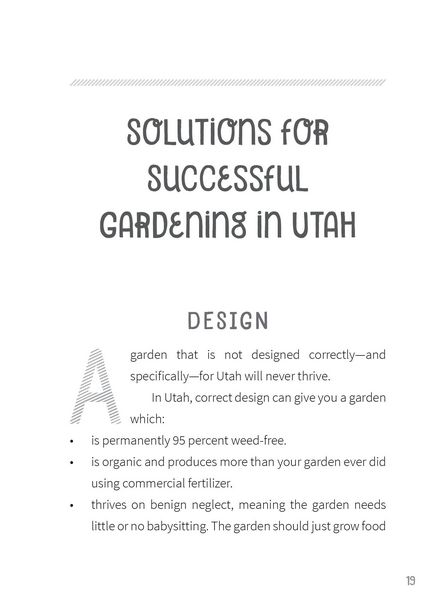 SOLUTIONS FOR SUCCESSFUL GARDENING IN UTAH

DESIGN

A garden that is not designed correctly—and specifically—for Utah will never thrive.

In Utah, correct design can give you a garden which:

• is permanently 95 percent weed-free.
• is organic and produces more than your garden ever did using commercial fertilizer.
• thrives on benign neglect, meaning the garden needs little or no babysitting. The garden should just grow food

19